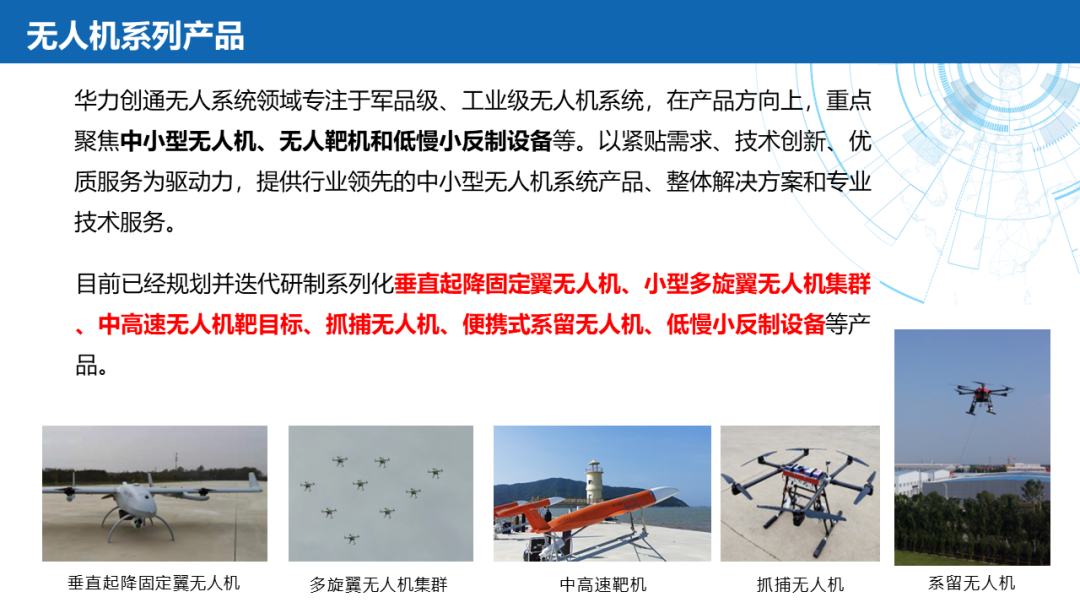 无人机系列产品

华力创通无人系统领域专注于军品级、工业级无人机系统，在产品方向上，重点聚焦中小型无人机、无人靶机和低慢小反制设备等。以紧贴需求、技术创新、优质服务为驱动力，提供行业领先的中小型无人机系统产品、整体解决方案和专业技术服务。

目前已经规划并迭代研制系列化垂直起降固定翼无人机、小型多旋翼无人机集群、中高速无人机靶目标、抓捕无人机、便携式系留无人机、低慢小反制设备等产品。

垂直起降固定翼无人机

多旋翼无人机集群

中高速靶机

抓捕无人机

系留无人机